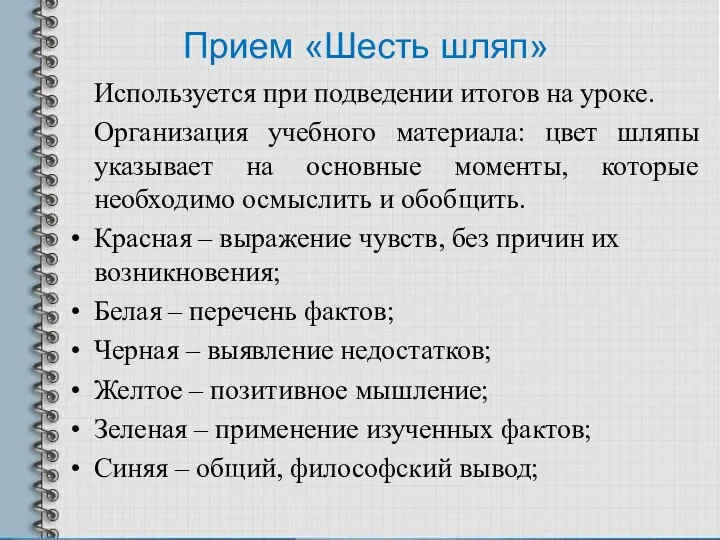 Прием «Шесть шляп»

Используется при подведении итогов на уроке.

Организация учебного материала: цвет шляпы указывает на основные моменты, которые необходимо осмыслить и обобщить.

• Красная – выражение чувств, без причин их возникновения;
• Белая – перечень фактов;
• Черная – выявление недостатков;
• Желтое – позитивное мышление;
• Зеленая – применение изученных фактов;
• Синяя – общий, философский вывод;